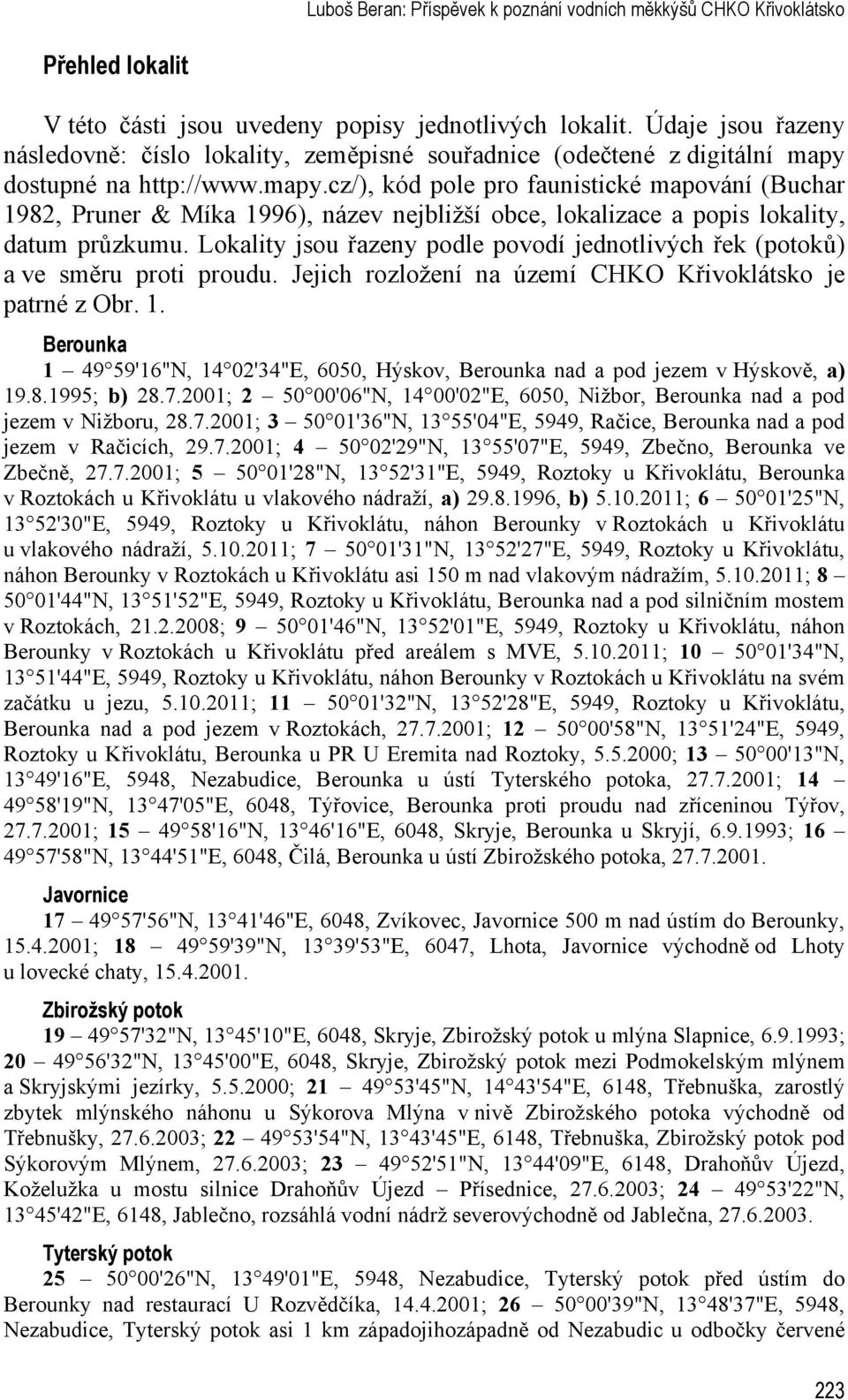 Luboš Beran: Příspěvek k poznání vodních měkkýšů CHKO Křivoklátsko

Přehled lokalit

V této části jsou uvedeny popisy jednotlivých lokalit. Údaje jsou řazeny následovně: číslo lokality, zeměpisné souřadnice (odečtené z digitální mapy dostupné na http://www.mapy.cz/), kód pole pro faunistické mapování (Buchar 1982, Pruner & Míka 1996), název nejbližší obce, lokalizace a popis lokality, datum průzkumu. Lokality jsou řazeny podle povodí jednotlivých řek (potoků) a ve směru proti proudu. Jejich rozložení na území CHKO Křivoklátsko je patrné z Obr. 1.

Berounka

1 – 49 59'16"N, 14 02'34"E, 6050, Hýskov, Berounka nad a pod jezem v Hýskově, a) 19.8.1995; b) 28.7.2001; 2 – 50 00'06"N, 14 00'02"E, 6050, Nižbor, Berounka nad a pod jezem v Nižboru, 28.7.2001; 3 – 50 01'36"N, 13 55'04"E, 5949, Račice, Berounka nad a pod jezem v Račicích, 29.7.2001; 4 – 50 02'29"N, 13 55'07"E, 5949, Zbečno, Berounka ve Zbečně, 27.7.2001; 5 – 50 01'28"N, 13 52'31"E, 5949, Roztoky u Křivoklátu, Berounka v Roztokách u Křivoklátu u vlakového nádraží, a) 29.8.1996, b) 5.10.2011; 6 – 50 01'25"N, 13 52'30"E, 5949, Roztoky u Křivoklátu, náhon Berounky v Roztokách u Křivoklátu u vlakového nádraží, 5.10.2011; 7 – 50 01'31"N, 13 52'27"E, 5949, Roztoky u Křivoklátu, náhon Berounky v Roztokách u Křivoklátu asi 150 m nad vlakovým nádražím, 5.10.2011; 8 – 50 01'44"N, 13 51'52"E, 5949, Roztoky u Křivoklátu, Berounka nad a pod silničním mostem v Roztokách, 21.2.2008; 9 – 50 01'46"N, 13 52'01"E, 5949, Roztoky u Křivoklátu, náhon Berounky v Roztokách u Křivoklátu před areálem s MVE, 5.10.2011; 10 – 50 01'34"N, 13 51'44"E, 5949, Roztoky u Křivoklátu, náhon Berounky v Roztokách u Křivoklátu na svém začátku u jezu, 5.10.2011; 11 – 50 01'32"N, 13 52'28"E, 5949, Roztoky u Křivoklátu, Berounka nad a pod jezem v Roztokách, 27.7.2001; 12 – 50 00'58"N, 13 51'24"E, 5949, Roztoky u Křivoklátu, Berounka u PR U Eremita nad Roztoky, 5.5.2000; 13 – 50 00'13"N, 13 49'16"E, 5948, Nezabudice, Berounka u ústí Tyterského potoka, 27.7.2001; 14 – 49 58'19"N, 13 47'05"E, 6048, Týřovice, Berounka proti proudu nad zříceninou Týřov, 27.7.2001; 15 – 49 58'16"N, 13 46'16"E, 6048, Skryje, Berounka u Skryjí, 6.9.1993; 16 – 49 57'58"N, 13 44'51"E, 6048, Čilá, Berounka u ústí Zbirožského potoka, 27.7.2001.

Javornice

17 – 49 57'56"N, 13 41'46"E, 6048, Zvíkovec, Javornice 500 m nad ústím do Berounky, 15.4.2001; 18 – 49 59'39"N, 13 39'53"E, 6047, Lhota, Javornice východně od Lhoty u lovecké chaty, 15.4.2001.

Zbirožský potok

19 – 49 57'32"N, 13 45'10"E, 6048, Skryje, Zbirožský potok u mlýna Slapnice, 6.9.1993; 20 – 49 56'32"N, 13 45'00"E, 6048, Skryje, Zbirožský potok mezi Podmokelským mlýnem a Skryjskými jezírky, 5.5.2000; 21 – 49 53'45"N, 14 43'54"E, 6148, Třebnuška, zarostlý zbytek mlýnského náhonu u Sýkorova Mlýna v nivě Zbirožského potoka východně od Třebnušky, 27.6.2003; 22 – 49 53'54"N, 13 43'45"E, 6148, Třebnuška, Zbirožský potok pod Sýkorovým Mlýnem, 27.6.2003; 23 – 49 52'51"N, 13 44'09"E, 6148, Drahoňův Újezd, Koželužka u mostu silnice Drahoňův Újezd – Přísednice, 27.6.2003; 24 – 49 53'22"N, 13 45'42"E, 6148, Jablečno, rozsáhlá vodní nádrž severovýchodně od Jablečna, 27.6.2003.

Tyterský potok

25 – 50 00'26"N, 13 49'01"E, 5948, Nezabudice, Tyterský potok před ústím do Berounky nad restaurací U Rozvědčíka, 14.4.2001; 26 – 50 00'39"N, 13 48'37"E, 5948, Nezabudice, Tyterský potok asi 1 km západojihozápadně od Nezabudic u odbočky červené

223